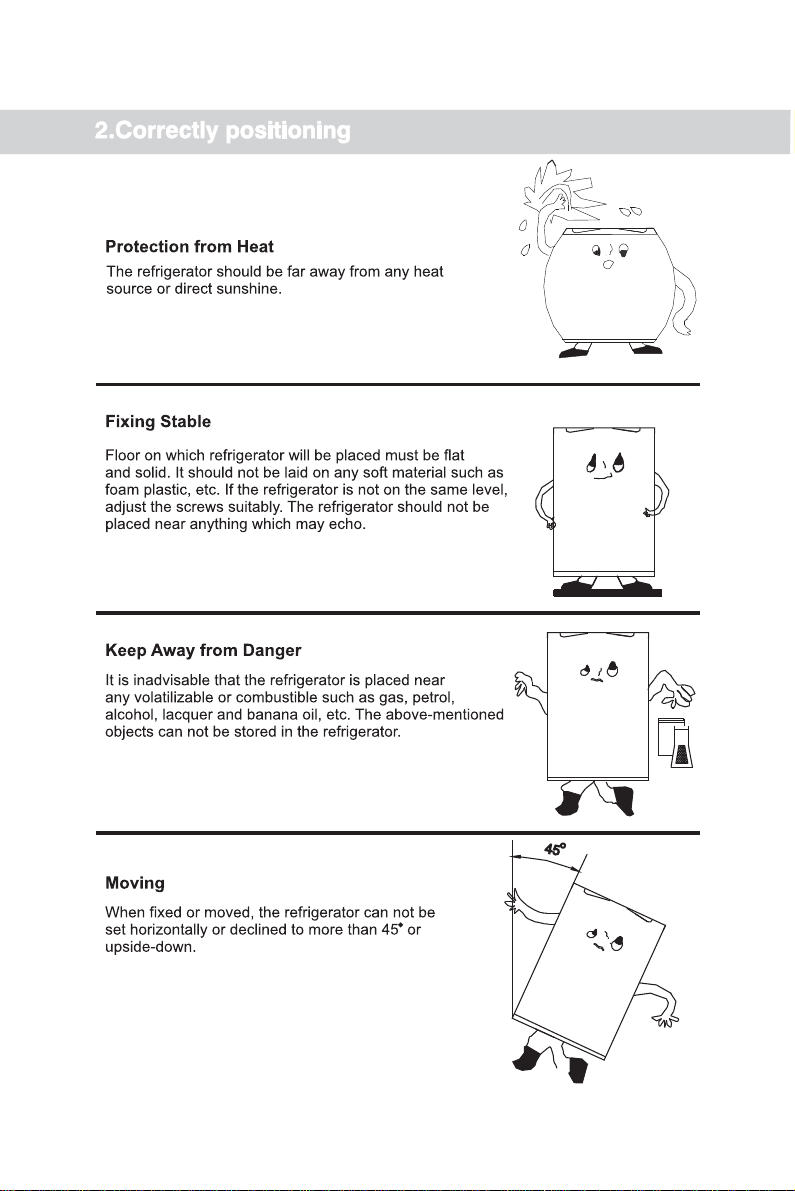 2.Correctly positioning

Protection from Heat

The refrigerator should be far away from any heat source or direct sunshine.

Fixing Stable

Floor on which refrigerator will be placed must be flat and solid. It should not be laid on any soft material such as foam plastic, etc. If the refrigerator is not on the same level, adjust the screws suitably. The refrigerator should not be placed near anything which may echo.

Keep Away from Danger

It is inadvisable that the refrigerator is placed near any volatilizable or combustible such as gas, petrol, alcohol, lacquer and banana oil, etc. The above-mentioned objects can not be stored in the refrigerator.

45°

Moving

When fixed or moved, the refrigerator can not be set horizontally or declined to more than 45° or upside-down.